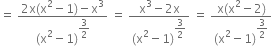 $= \frac{2x(x^2-1)-x^3}{(x^2-1)^{\frac{3}{2}}} = \frac{x^3-2x}{(x^2-1)^{\frac{3}{2}}} = \frac{x(x^2-2)}{(x^2-1)^{\frac{3}{2}}}$